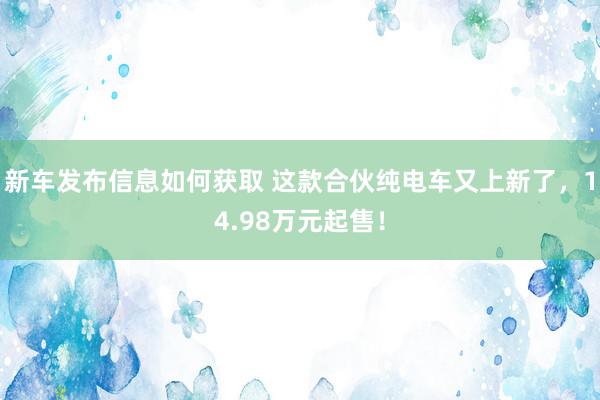 新车发布信息如何获取 这款合伙纯电车又上新了，14.98万元起售！